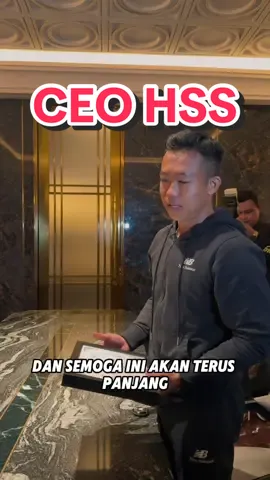 CEO HSS

DAN SEMOGA INI AKAN TERUS PANJANG